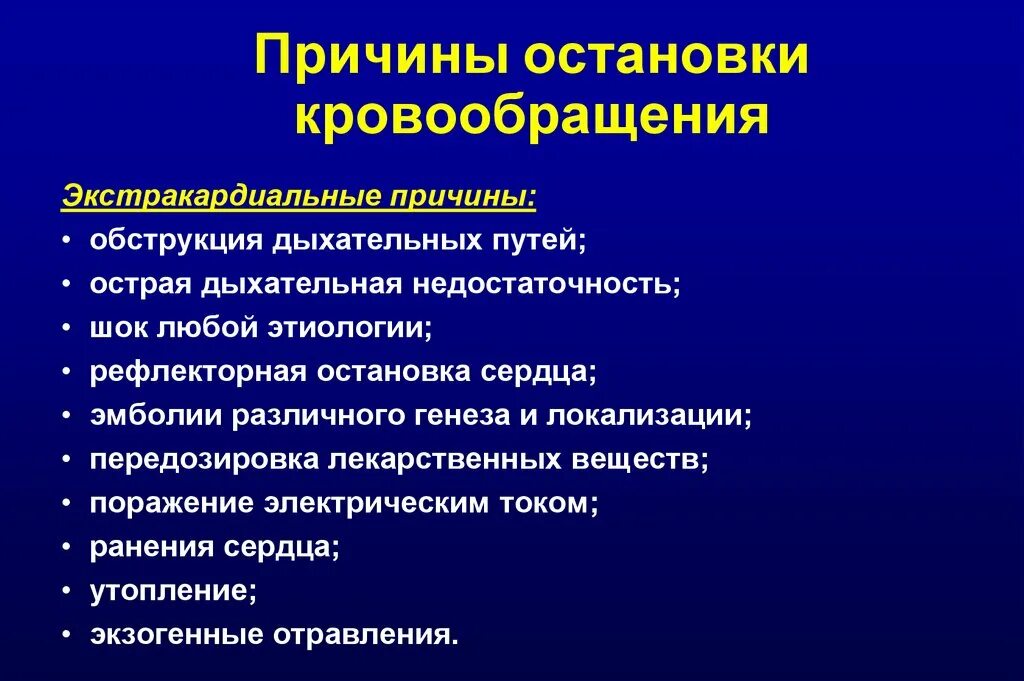 Причины остановки кровообращения

Экстракардиальные причины:
• обструкция дыхательных путей;
• острая дыхательная недостаточность;
• шок любой этиологии;
• рефлекторная остановка сердца;
• эмболии различного генеза и локализации;
• передозировка лекарственных веществ;
• поражение электрическим током;
• ранения сердца;
• утопление;
• экзогенные отравления.